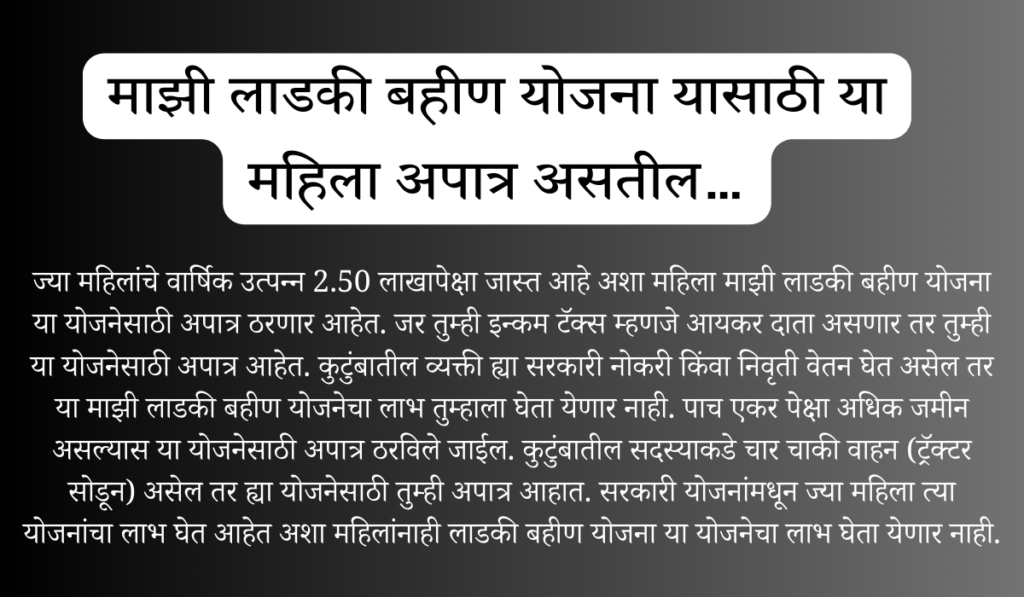 माझी लाडकी बहीण योजना यासाठी या महिला अपात्र असतील...

ज्या महिलांचे वार्षिक उत्पन्न 2.50 लाखापेक्षा जास्त आहे अशा महिला माझी लाडकी बहीण योजना या योजनेसाठी अपात्र ठरणार आहेत. जर तुम्ही इन्कम टॅक्स म्हणजे आयकर दाता असणार तर तुम्ही या योजनेसाठी अपात्र आहेत. कुटुंबातील व्यक्ती ह्या सरकारी नोकरी किंवा निवृती वेतन घेत असेल तर या माझी लाडकी बहीण योजनेचा लाभ तुम्हाला घेता येणार नाही. पाच एकर पेक्षा अधिक जमीन असल्यास या योजनेसाठी अपात्र ठरविले जाईल. कुटुंबातील सदस्याकडे चार चाकी वाहन (ट्रॅक्टर सोडून) असेल तर ह्या योजनेसाठी तुम्ही अपात्र आहात. सरकारी योजनांमधून ज्या महिला त्या योजनांचा लाभ घेत आहेत अशा महिलांनाही लाडकी बहीण योजना या योजनेचा लाभ घेता येणार नाही.